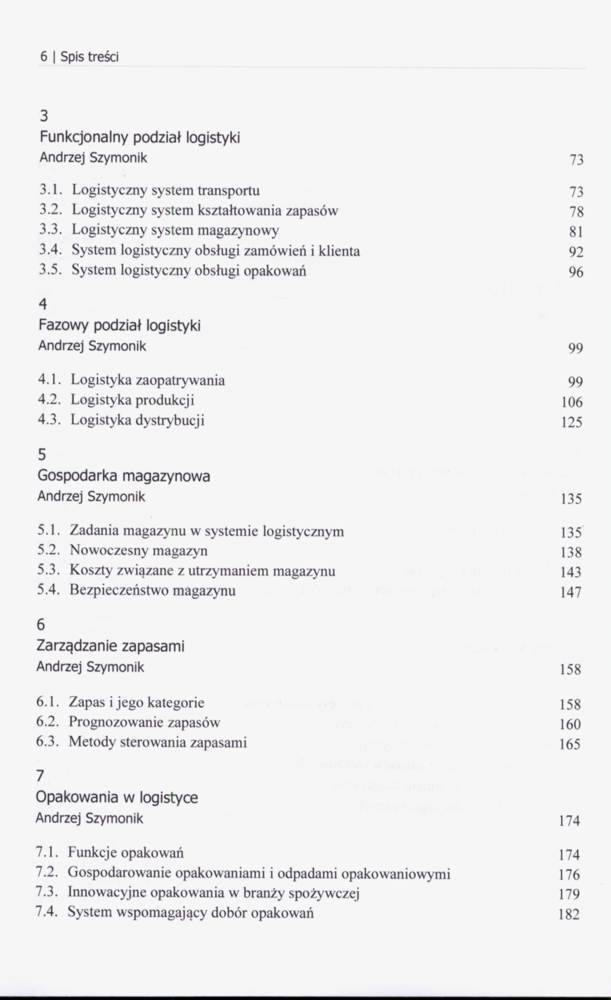 6 | Spis treści

3
Funkcjonalny podział logistyki
Andrzej Szymonik 73

3.1. Logistyczny system transportu 73
3.2. Logistyczny system kształtowania zapasów 78
3.3. Logistyczny system magazynowy 81
3.4. System logistyczny obsługi zamówień i klienta 92
3.5. System logistyczny obsługi opakowań 96

4
Fazowy podział logistyki
Andrzej Szymonik 99

4.1. Logistyka zaopatrywania 99
4.2. Logistyka produkcji 106
4.3. Logistyka dystrybucji 125

5
Gospodarka magazynowa
Andrzej Szymonik 135

5.1. Zadania magazynu w systemie logistycznym 135
5.2. Nowoczesny magazyn 138
5.3. Koszty związane z utrzymaniem magazynu 143
5.4. Bezpieczeństwo magazynu 147

6
Zarządzanie zapasami
Andrzej Szymonik 158

6.1. Zapas i jego kategorie 158
6.2. Prognozowanie zapasów 160
6.3. Metody sterowania zapasami 165

7
Opakowania w logistyce
Andrzej Szymonik 174

7.1. Funkcje opakowań 174
7.2. Gospodarowanie opakowaniami i odpadami opakowaniowymi 176
7.3. Innowacyjne opakowania w branży spożywczej 179
7.4. System wspomagający dobór opakowań 182